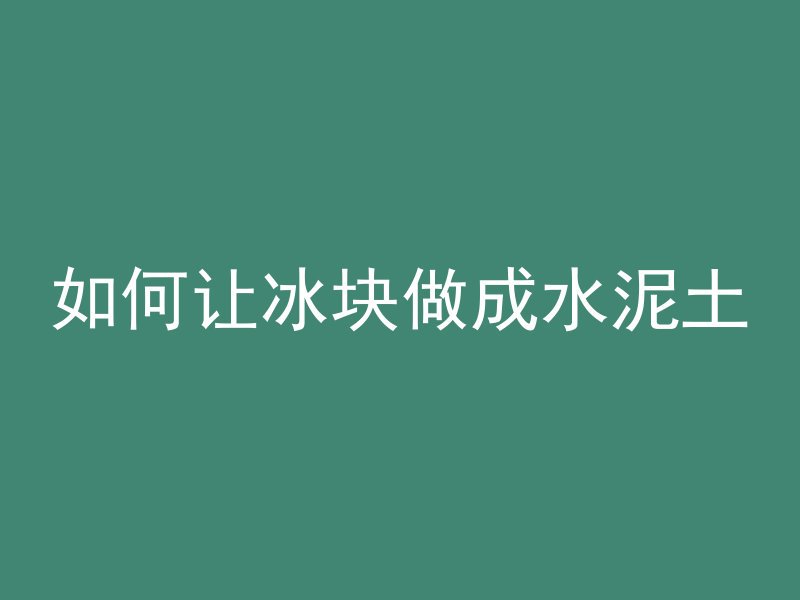 如何让冰块做成水泥土